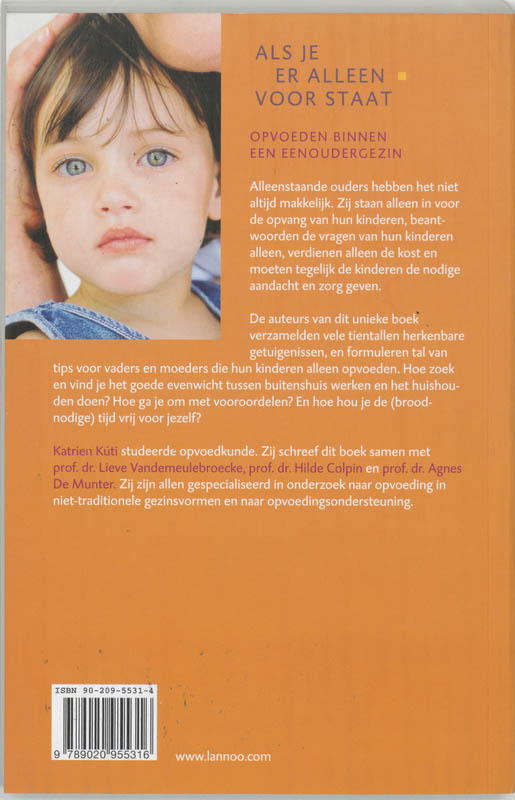 ALS JE
ER ALLEEN
VOOR STAAT

OPVOEDEN BINNEN
EEN EENOUDERGEZIN

Alleenstaande ouders hebben het niet altijd makkelijk. Zij staan alleen in voor de opvang van hun kinderen, beantwoorden de vragen van hun kinderen alleen, verdienen alleen de kost en moeten tegelijk de kinderen de nodige aandacht en zorg geven.

De auteurs van dit unieke boek verzamelden vele tientallen herkenbare getuigenissen, en formuleren tal van tips voor vaders en moeders die hun kinderen alleen opvoeden. Hoe zoek en vind je het goede evenwicht tussen buitenshuis werken en het huishouden doen? Hoe ga je om met vooroordelen? En hoe hou je de (broodnodige) tijd vrij voor jezelf?

Katrien Kúti studeerde opvoedkunde. Zij schreef dit boek samen met prof. dr. Lieve Vandemeulebroecke, prof. dr. Hilde Colpin en prof. dr. Agnes De Munter. Zij zijn allen gespecialiseerd in onderzoek naar opvoeding in niet-traditionele gezinsvormen en naar opvoedingsondersteuning.

ISBN 90-209-5531-4

9 789020 955316

www.lannoo.com